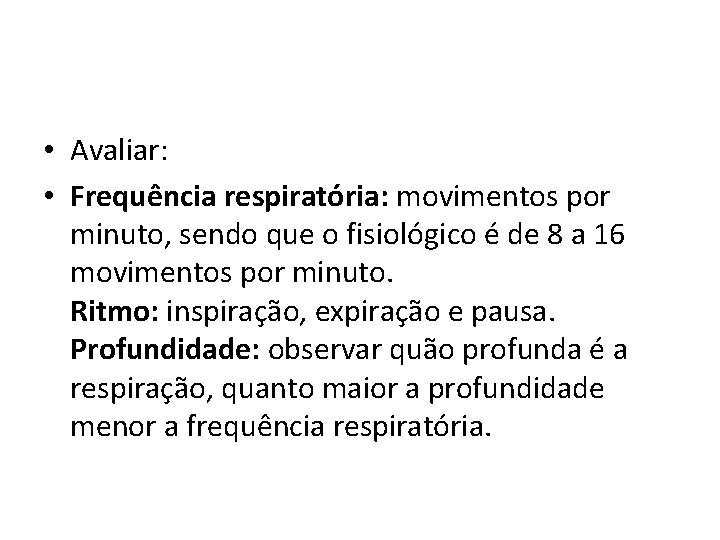 • Avaliar:

• Frequência respiratória: movimentos por minuto, sendo que o fisiológico é de 8 a 16 movimentos por minuto.
Ritmo: inspiração, expiração e pausa.
Profundidade: observar quão profunda é a respiração, quanto maior a profundidade menor a frequência respiratória.